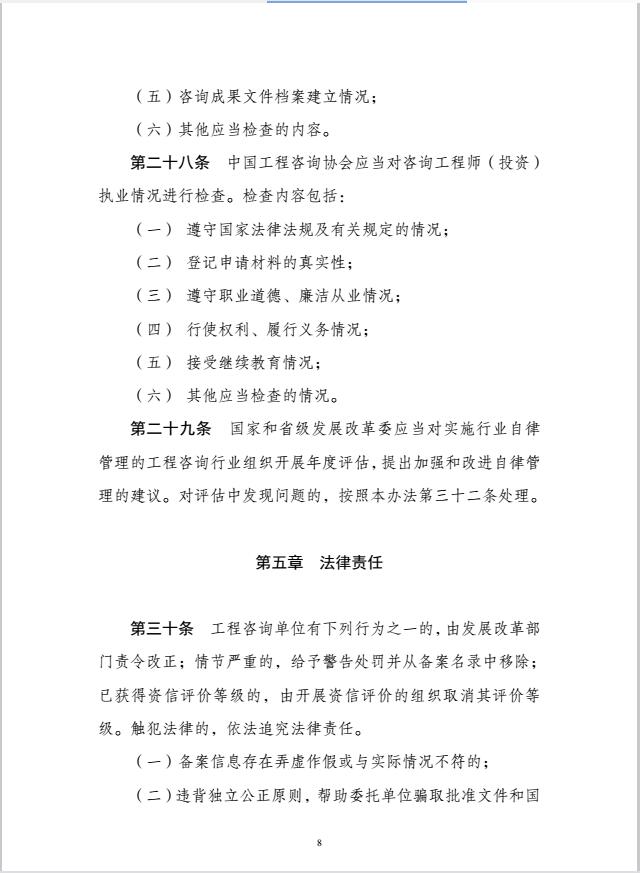 （五）咨询成果文件档案建立情况；

（六）其他应当检查的内容。

第二十八条　中国工程咨询协会应当对咨询工程师（投资）执业情况进行检查。检查内容包括：

（一） 遵守国家法律法规及有关规定的情况；

（二） 登记申请材料的真实性；

（三） 遵守职业道德、廉洁从业情况；

（四） 行使权利、履行义务情况；

（五） 接受继续教育情况；

（六） 其他应当检查的情况。

第二十九条　国家和省级发展改革委应当对实施行业自律管理的工程咨询行业组织开展年度评估，提出加强和改进自律管理的建议。对评估中发现问题的，按照本办法第三十二条处理。

第五章　法律责任

第三十条　工程咨询单位有下列行为之一的，由发展改革部门责令改正；情节严重的，给予警告处罚并从备案名录中移除；已获得资信评价等级的，由开展资信评价的组织取消其评价等级。触犯法律的，依法追究法律责任。

（一）备案信息存在弄虚作假或与实际情况不符的；

（二）违背独立公正原则，帮助委托单位骗取批准文件和国

8